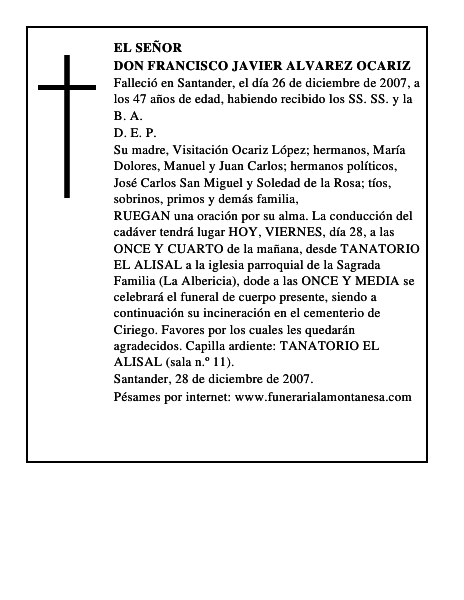 EL SEÑOR
DON FRANCISCO JAVIER ALVAREZ OCARIZ
Falleció en Santander, el día 26 de diciembre de 2007, a los 47 años de edad, habiendo recibido los SS. SS. y la B. A.
D. E. P.
Su madre, Visitación Ocariz López; hermanos, María Dolores, Manuel y Juan Carlos; hermanos políticos, José Carlos San Miguel y Soledad de la Rosa; tíos, sobrinos, primos y demás familia,
RUEGAN una oración por su alma. La conducción del cadáver tendrá lugar HOY, VIERNES, día 28, a las ONCE Y CUARTO de la mañana, desde TANATORIO EL ALISAL a la iglesia parroquial de la Sagrada Familia (La Albericia), dode a las ONCE Y MEDIA se celebrará el funeral de cuerpo presente, siendo a continuación su incineración en el cementerio de Ciriego. Favores por los cuales les quedarán agradecidos. Capilla ardiente: TANATORIO EL ALISAL (sala n.º 11).
Santander, 28 de diciembre de 2007.
Pésames por internet: www.funerarialamontanesa.com